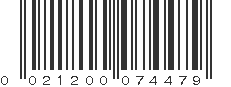 0 021200 074479